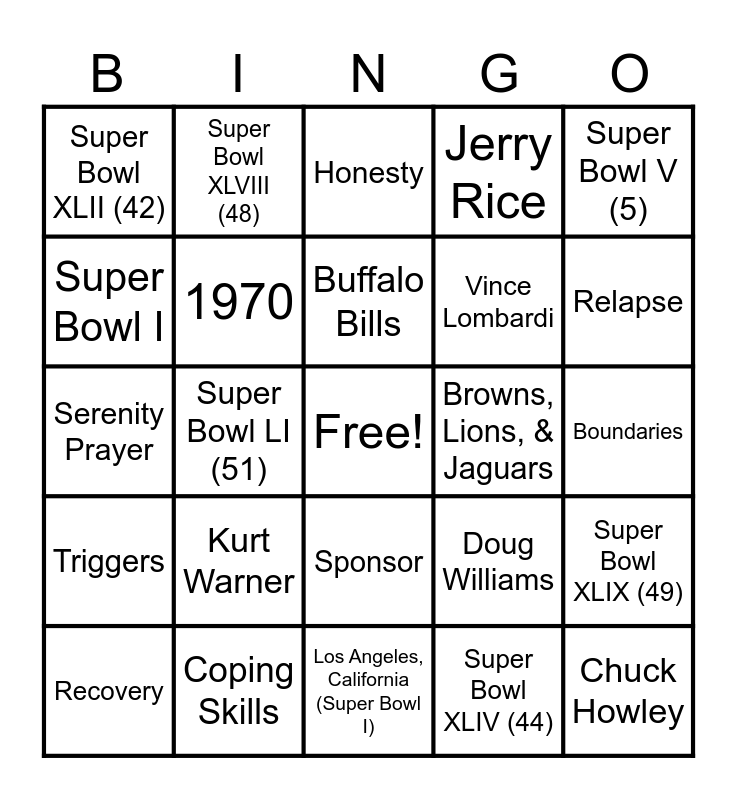 | B | I | N | G | O |
|---|---|---|---|---|
| Super Bowl XLII (42) | Super Bowl XLVIII (48) | Honesty | Jerry Rice | Super Bowl V (5) |
| Super Bowl I | 1970 | Buffalo Bills | Vince Lombardi | Relapse |
| Serenity Prayer | Super Bowl LI (51) | Free! | Browns, Lions, & Jaguars | Boundaries |
| Triggers | Kurt Warner | Sponsor | Doug Williams | Super Bowl XLIX (49) |
| Recovery | Coping Skills | Los Angeles, California (Super Bowl I) | Super Bowl XLIV (44) | Chuck Howley |